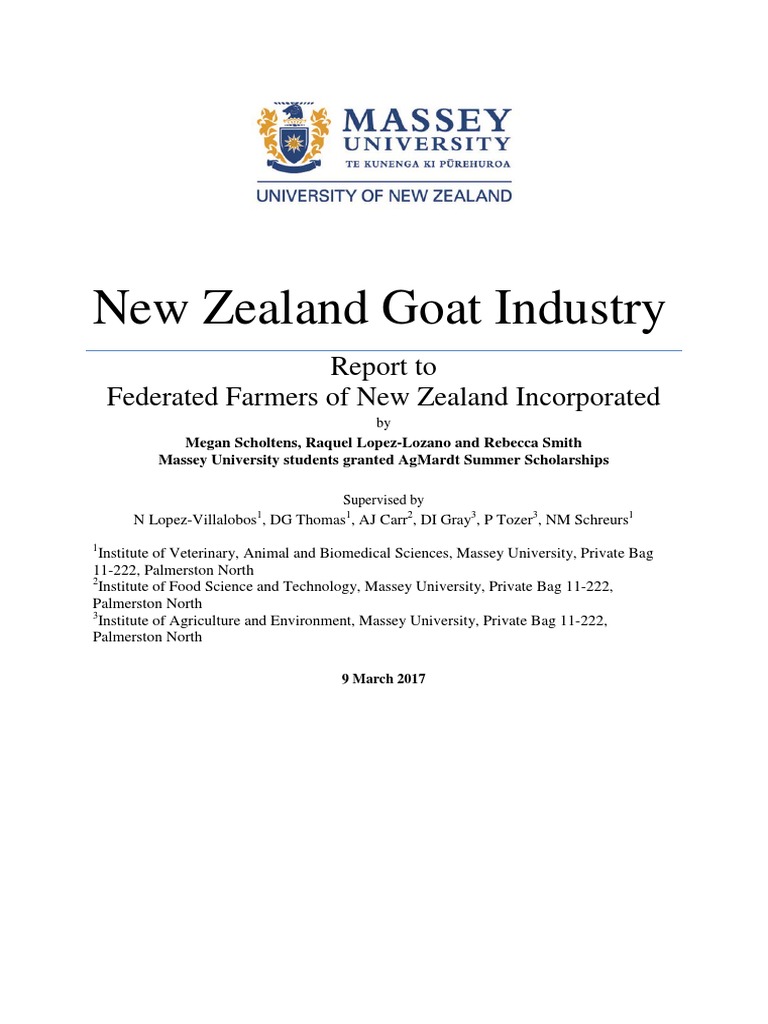 MASSEY UNIVERSITY
TE KUNENGA KI PŪREHUROA
UNIVERSITY OF NEW ZEALAND

New Zealand Goat Industry

Report to
Federated Farmers of New Zealand Incorporated
by
Megan Scholtens, Raquel Lopez-Lozano and Rebecca Smith
Massey University students granted AgMardt Summer Scholarships

Supervised by
N Lopez-Villalobos$^1$, DG Thomas$^1$, AJ Carr$^2$, DI Gray$^3$, P Tozer$^3$, NM Schreurs$^1$

$^1$Institute of Veterinary, Animal and Biomedical Sciences, Massey University, Private Bag 11-222, Palmerston North
$^2$Institute of Food Science and Technology, Massey University, Private Bag 11-222, Palmerston North
$^3$Institute of Agriculture and Environment, Massey University, Private Bag 11-222, Palmerston North

9 March 2017